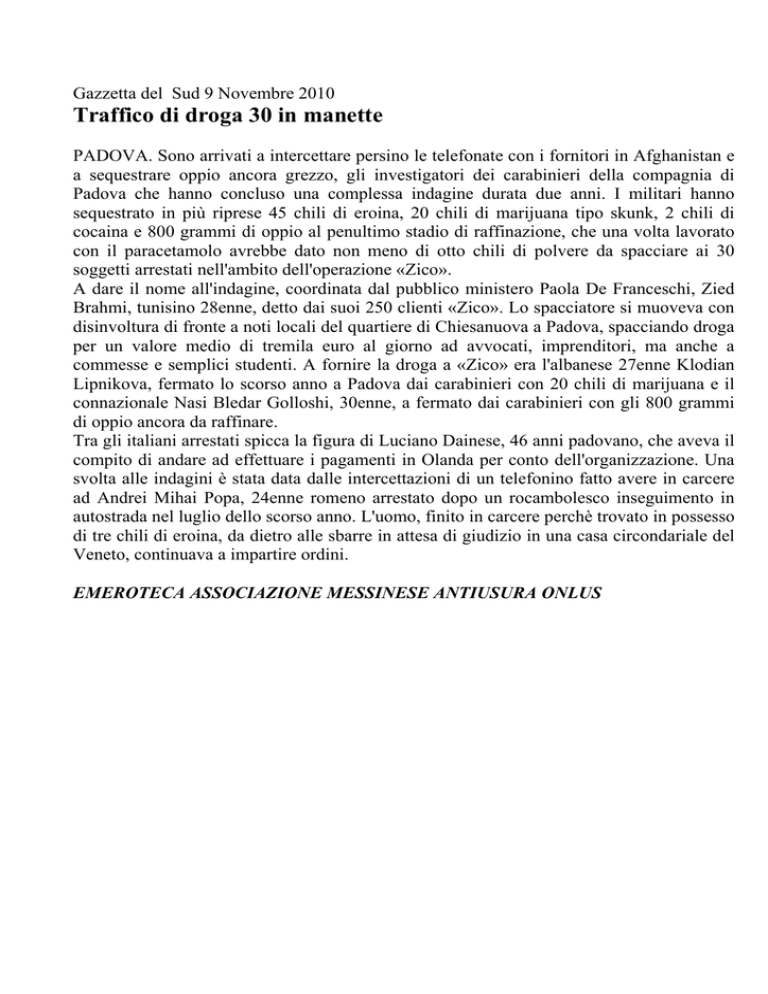 Gazzetta del Sud 9 Novembre 2010
Traffico di droga 30 in manette

PADOVA. Sono arrivati a intercettare persino le telefonate con i fornitori in Afghanistan e a sequestrare oppio ancora grezzo, gli investigatori dei carabinieri della compagnia di Padova che hanno concluso una complessa indagine durata due anni. I militari hanno sequestrato in più riprese 45 chili di eroina, 20 chili di marijuana tipo skunk, 2 chili di cocaina e 800 grammi di oppio al penultimo stadio di raffinazione, che una volta lavorato con il paracetamolo avrebbe dato non meno di otto chili di polvere da spacciare ai 30 soggetti arrestati nell'ambito dell'operazione «Zico».
A dare il nome all'indagine, coordinata dal pubblico ministero Paola De Franceschi, Zied Brahmi, tunisino 28enne, detto dai suoi 250 clienti «Zico». Lo spacciatore si muoveva con disinvoltura di fronte a noti locali del quartiere di Chiesanuova a Padova, spacciando droga per un valore medio di tremila euro al giorno ad avvocati, imprenditori, ma anche a commesse e semplici studenti. A fornire la droga a «Zico» era l'albanese 27enne Klodian Lipnikova, fermato lo scorso anno a Padova dai carabinieri con 20 chili di marijuana e il connazionale Nasi Bledar Golloshi, 30enne, a fermato dai carabinieri con gli 800 grammi di oppio ancora da raffinare.
Tra gli italiani arrestati spicca la figura di Luciano Dainese, 46 anni padovano, che aveva il compito di andare ad effettuare i pagamenti in Olanda per conto dell'organizzazione. Una svolta alle indagini è stata data dalle intercettazioni di un telefonino fatto avere in carcere ad Andrei Mihai Popa, 24enne romeno arrestato dopo un rocambolesco inseguimento in autostrada nel luglio dello scorso anno. L'uomo, finito in carcere perchè trovato in possesso di tre chili di eroina, da dietro alle sbarre in attesa di giudizio in una casa circondariale del Veneto, continuava a impartire ordini.

EMEROTECA ASSOCIAZIONE MESSINESE ANTIUSURA ONLUS